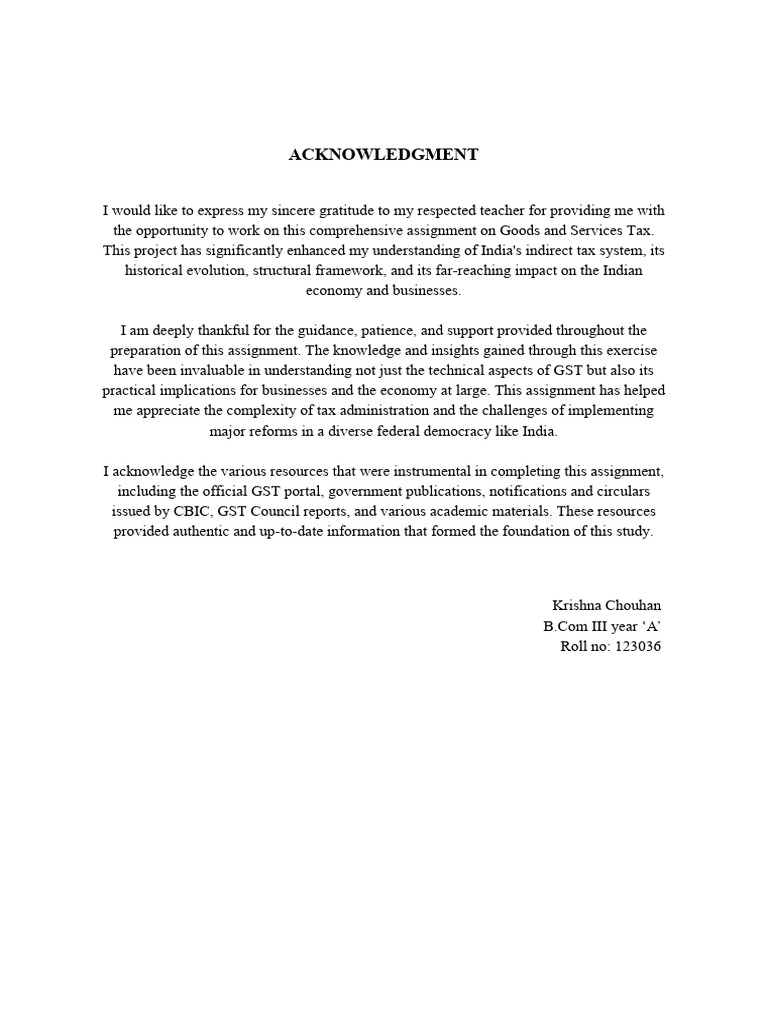 ACKNOWLEDGMENT

I would like to express my sincere gratitude to my respected teacher for providing me with the opportunity to work on this comprehensive assignment on Goods and Services Tax. This project has significantly enhanced my understanding of India's indirect tax system, its historical evolution, structural framework, and its far-reaching impact on the Indian economy and businesses.

I am deeply thankful for the guidance, patience, and support provided throughout the preparation of this assignment. The knowledge and insights gained through this exercise have been invaluable in understanding not just the technical aspects of GST but also its practical implications for businesses and the economy at large. This assignment has helped me appreciate the complexity of tax administration and the challenges of implementing major reforms in a diverse federal democracy like India.

I acknowledge the various resources that were instrumental in completing this assignment, including the official GST portal, government publications, notifications and circulars issued by CBIC, GST Council reports, and various academic materials. These resources provided authentic and up-to-date information that formed the foundation of this study.

Krishna Chouhan
B.Com III year ‘A’
Roll no: 123036